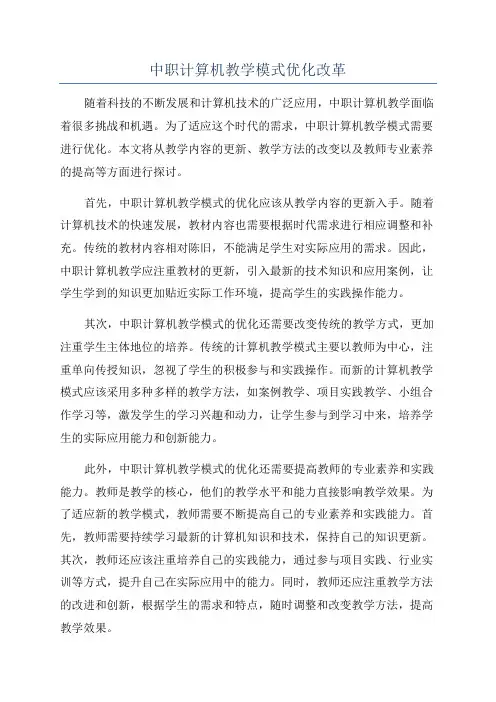 中职计算机教学模式优化改革

随着科技的不断发展和计算机技术的广泛应用，中职计算机教学面临着很多挑战和机遇。为了适应这个时代的需求，中职计算机教学模式需要进行优化。本文将从教学内容的更新、教学方法的改变以及教师专业素养的提高等方面进行探讨。

首先，中职计算机教学模式的优化应该从教学内容的更新入手。随着计算机技术的快速发展，教材内容也需要根据时代需求进行相应调整和补充。传统的教材内容相对陈旧，不能满足学生对实际应用的需求。因此，中职计算机教学应注重教材的更新，引入最新的技术知识和应用案例，让学生学到的知识更加贴近实际工作环境，提高学生的实践操作能力。

其次，中职计算机教学模式的优化还需要改变传统的教学方式，更加注重学生主体地位的培养。传统的计算机教学模式主要以教师为中心，注重单向传授知识，忽视了学生的积极参与和实践操作。而新的计算机教学模式应该采用多种多样的教学方法，如案例教学、项目实践教学、小组合作学习等，激发学生的学习兴趣和动力，让学生参与到学习中来，培养学生的实际应用能力和创新能力。

此外，中职计算机教学模式的优化还需要提高教师的专业素养和实践能力。教师是教学的核心，他们的教学水平和能力直接影响教学效果。为了适应新的教学模式，教师需要不断提高自己的专业素养和实践能力。首先，教师需要持续学习最新的计算机知识和技术，保持自己的知识更新。其次，教师还应该注重培养自己的实践能力，通过参与项目实践、行业实训等方式，提升自己在实际应用中的能力。同时，教师还应注重教学方法的改进和创新，根据学生的需求和特点，随时调整和改变教学方法，提高教学效果。